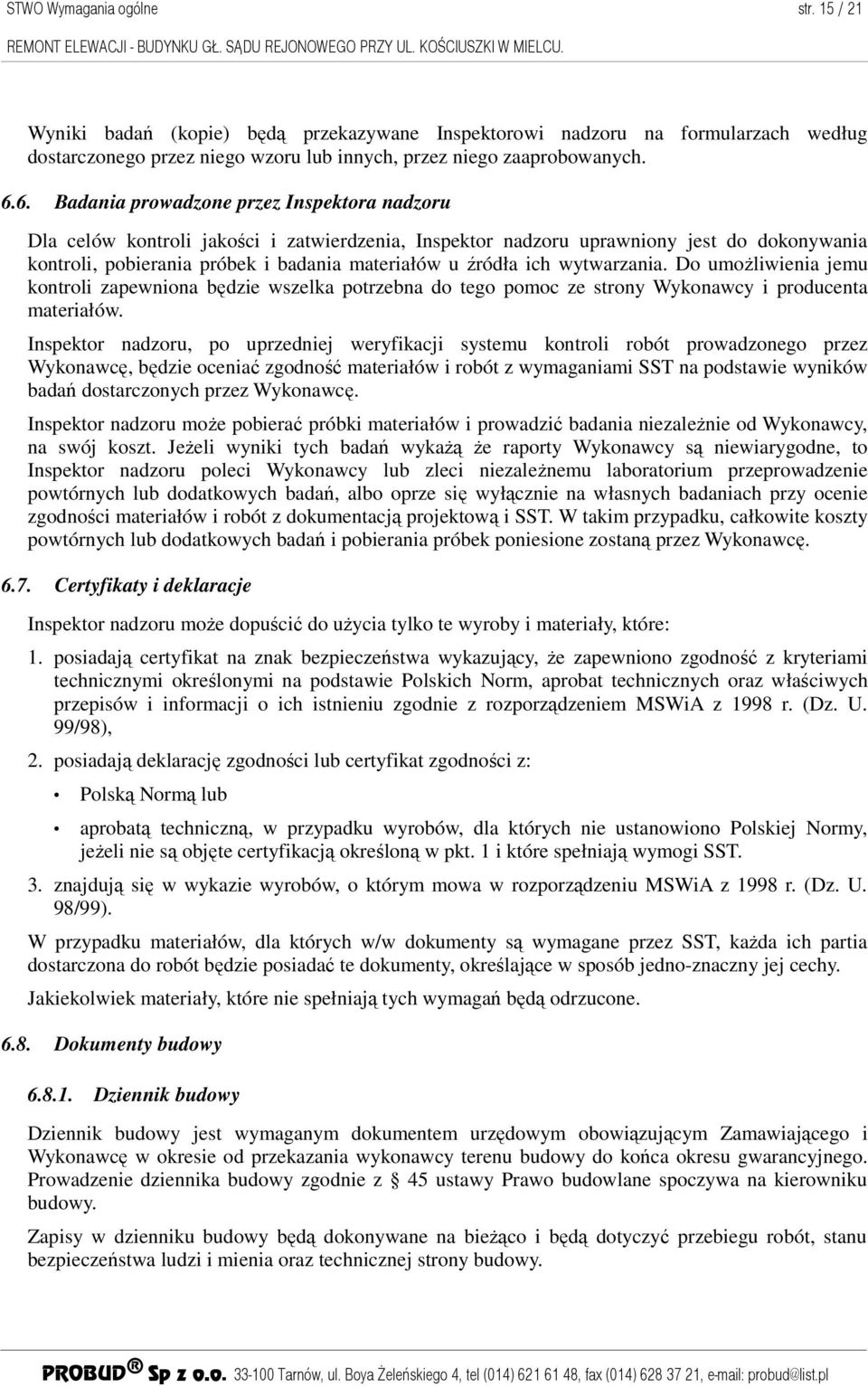 STWO Wymagania ogólne str. 15 / 21

REMONT ELEWACJI - BUDYNKU GŁ. SĄDU REJONOWEGO PRZY UL. KOŚCIUSZKI W MIELCU.

Wyniki badań (kopie) będą przekazywane Inspektorowi nadzoru na formularzach według dostarczonego przez niego wzoru lub innych, przez niego zaaprobowanych.

6.6. Badania prowadzone przez Inspektora nadzoru

Dla celów kontroli jakości i zatwierdzenia, Inspektor nadzoru uprawniony jest do dokonywania kontroli, pobierania próbek i badania materiałów u źródła ich wytwarzania. Do umożliwienia jemu kontroli zapewniona będzie wszelka potrzebna do tego pomoc ze strony Wykonawcy i producenta materiałów.

Inspektor nadzoru, po uprzedniej weryfikacji systemu kontroli robót prowadzonego przez Wykonawcę, będzie oceniać zgodność materiałów i robót z wymaganiami SST na podstawie wyników badań dostarczonych przez Wykonawcę.

Inspektor nadzoru może pobierać próbki materiałów i prowadzić badania niezależnie od Wykonawcy, na swój koszt. Jeżeli wyniki tych badań wykażą że raporty Wykonawcy są niewiarygodne, to Inspektor nadzoru poleci Wykonawcy lub zleci niezależnemu laboratorium przeprowadzenie powtórnych lub dodatkowych badań, albo oprze się wyłącznie na własnych badaniach przy ocenie zgodności materiałów i robót z dokumentacją projektową i SST. W takim przypadku, całkowite koszty powtórnych lub dodatkowych badań i pobierania próbek poniesione zostaną przez Wykonawcę.

6.7. Certyfikaty i deklaracje

Inspektor nadzoru może dopuścić do użycia tylko te wyroby i materiały, które:

1. posiadają certyfikat na znak bezpieczeństwa wykazujący, że zapewniono zgodność z kryteriami technicznymi określonymi na podstawie Polskich Norm, aprobat technicznych oraz właściwych przepisów i informacji o ich istnieniu zgodnie z rozporządzeniem MSWiA z 1998 r. (Dz. U. 99/98),

2. posiadają deklarację zgodności lub certyfikat zgodności z:

• Polską Normą lub

• aprobatą techniczną, w przypadku wyrobów, dla których nie ustanowiono Polskiej Normy, jeżeli nie są objęte certyfikacją określoną w pkt. 1 i które spełniają wymogi SST.

3. znajdują się w wykazie wyrobów, o którym mowa w rozporządzeniu MSWiA z 1998 r. (Dz. U. 98/99).

W przypadku materiałów, dla których w/w dokumenty są wymagane przez SST, każda ich partia dostarczona do robót będzie posiadać te dokumenty, określające w sposób jedno-znaczny jej cechy.

Jakiekolwiek materiały, które nie spełniają tych wymagań będą odrzucone.

6.8. Dokumenty budowy

6.8.1. Dziennik budowy

Dziennik budowy jest wymaganym dokumentem urzędowym obowiązującym Zamawiającego i Wykonawcę w okresie od przekazania wykonawcy terenu budowy do końca okresu gwarancyjnego. Prowadzenie dziennika budowy zgodnie z § 45 ustawy Prawo budowlane spoczywa na kierowniku budowy.

Zapisy w dzienniku budowy będą dokonywane na bieżąco i będą dotyczyć przebiegu robót, stanu bezpieczeństwa ludzi i mienia oraz technicznej strony budowy.

PROBUD® Sp z o.o. 33-100 Tarnów, ul. Boya Żeleńskiego 4, tel (014) 621 61 48, fax (014) 628 37 21, e-mail: probud@list.pl